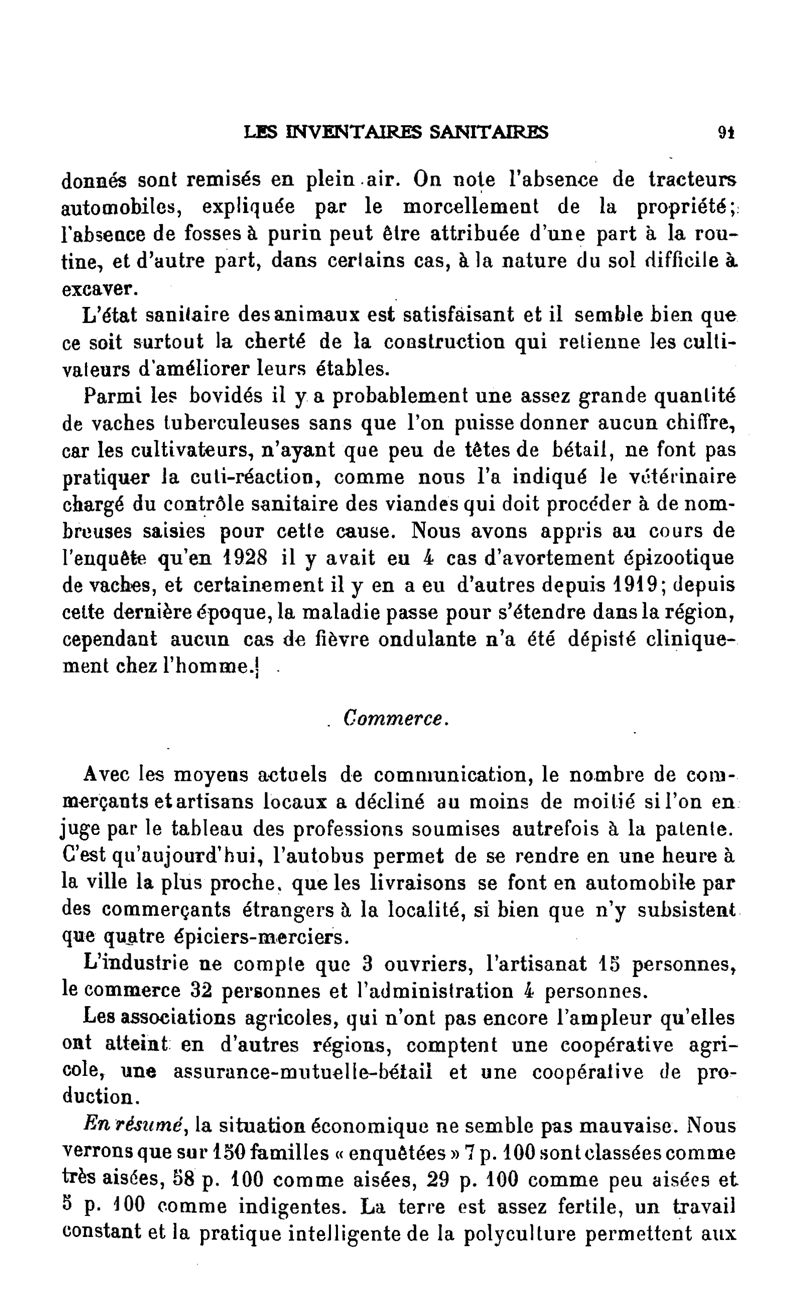 LES INVENTAIRES SANITAIRES 91

donnés sont remisés en plein air. On note l'absence de tracteurs automobiles, expliquée par le morcellement de la propriété; l'absence de fosses à purin peut être attribuée d'une part à la routine, et d'autre part, dans certains cas, à la nature du sol difficile à excaver.

L'état sanitaire des animaux est satisfaisant et il semble bien que ce soit surtout la cherté de la construction qui retienne les cultivateurs d'améliorer leurs étables.

Parmi les bovidés il y a probablement une assez grande quantité de vaches tuberculeuses sans que l'on puisse donner aucun chiffre, car les cultivateurs, n'ayant que peu de têtes de bétail, ne font pas pratiquer la cuti-réaction, comme nous l'a indiqué le vétérinaire chargé du contrôle sanitaire des viandes qui doit procéder à de nombreuses saisies pour cette cause. Nous avons appris au cours de l'enquête qu'en 1928 il y avait eu 4 cas d'avortement épizootique de vaches, et certainement il y en a eu d'autres depuis 1919; depuis cette dernière époque, la maladie passe pour s'étendre dans la région, cependant aucun cas de fièvre ondulante n'a été dépisté cliniquement chez l'homme.

Commerce.

Avec les moyens actuels de communication, le nombre de commerçants et artisans locaux a décliné au moins de moitié si l'on en juge par le tableau des professions soumises autrefois à la patente. C'est qu'aujourd'hui, l'autobus permet de se rendre en une heure à la ville la plus proche, que les livraisons se font en automobile par des commerçants étrangers à la localité, si bien que n'y subsistent que quatre épiciers-merciers.

L'industrie ne compte que 3 ouvriers, l'artisanat 15 personnes, le commerce 32 personnes et l'administration 4 personnes.

Les associations agricoles, qui n'ont pas encore l'ampleur qu'elles ont atteint en d'autres régions, comptent une coopérative agricole, une assurance-mutuelle-bétail et une coopérative de production.

En résumé, la situation économique ne semble pas mauvaise. Nous verrons que sur 150 familles « enquêtées » 7 p. 100 sont classées comme très aisées, 58 p. 100 comme aisées, 29 p. 100 comme peu aisées et 5 p. 100 comme indigentes. La terre est assez fertile, un travail constant et la pratique intelligente de la polyculture permettent aux